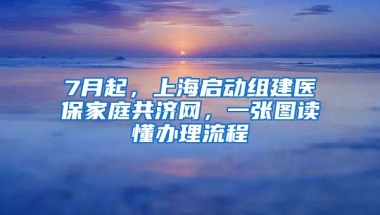 7月起，上海启动组建医保家庭共济网，一张图读懂办理流程